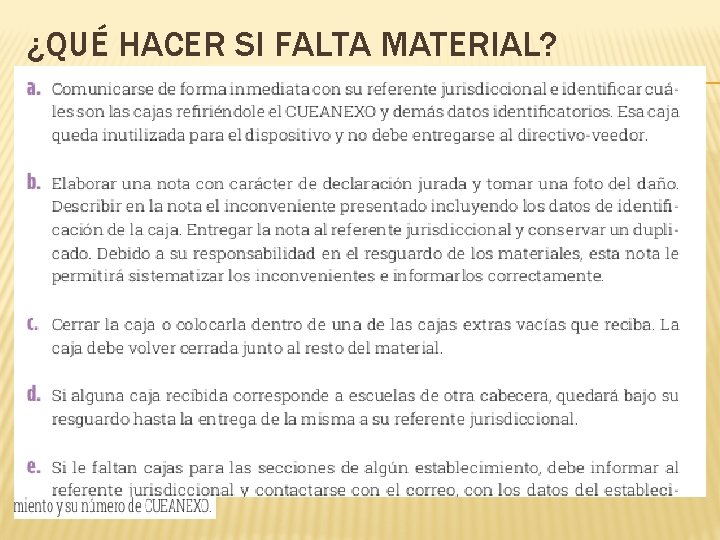 ¿QUÉ HACER SI FALTA MATERIAL?

a. Comunicarse de forma inmediata con su referente jurisdiccional e identificar cuáles son las cajas refiriéndole el CUEANEXO y demás datos identificatorios. Esa caja queda inutilizada para el dispositivo y no debe entregarse al directivo-veedor.

b. Elaborar una nota con carácter de declaración jurada y tomar una foto del daño. Describir en la nota el inconveniente presentado incluyendo los datos de identificación de la caja. Entregar la nota al referente jurisdiccional y conservar un duplicado. Debido a su responsabilidad en el resguardo de los materiales, esta nota le permitirá sistematizar los inconvenientes e informarlos correctamente.

c. Cerrar la caja o colocarla dentro de una de las cajas extras vacías que reciba. La caja debe volver cerrada junto al resto del material.

d. Si alguna caja recibida corresponde a escuelas de otra cabecera, quedará bajo su resguardo hasta la entrega de la misma a su referente jurisdiccional.

e. Si le faltan cajas para las secciones de algún establecimiento, debe informar al referente jurisdiccional y contactarse con el correo, con los datos del establecimiento y su número de CUEANEXO.